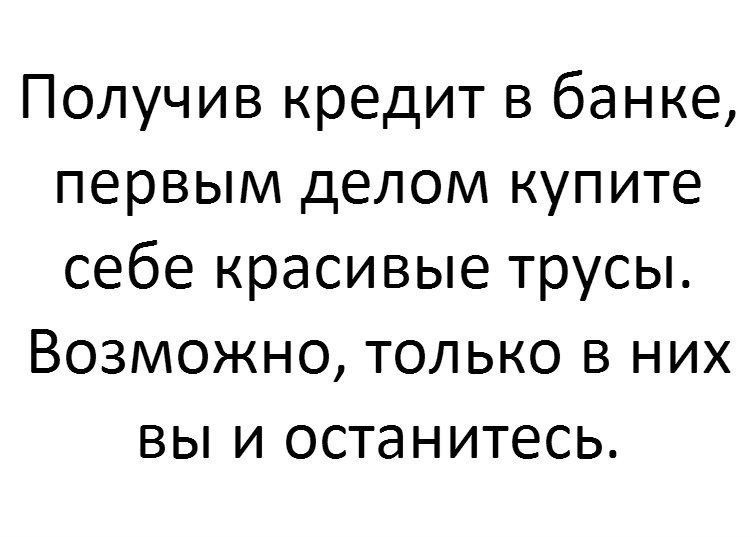 Получив кредит в банке, первым делом купите себе красивые трусы. Возможно, только в них вы и останитесь.